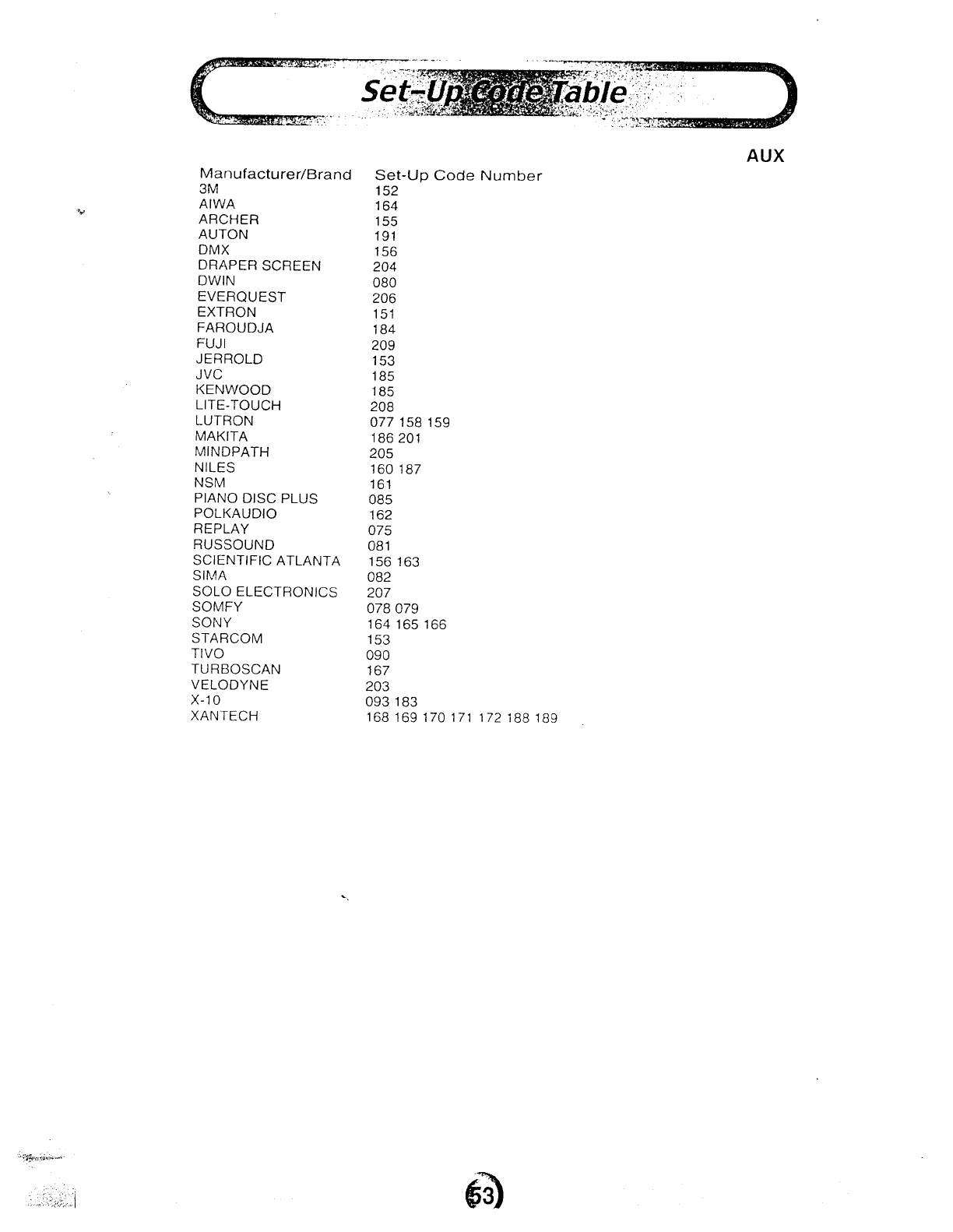 Set-Up Code Table

AUX

| Manufacturer/Brand | Set-Up Code Number |
|---|---|
| 3M | 152 |
| AIWA | 164 |
| ARCHER | 155 |
| AUTON | 191 |
| DMX | 156 |
| DRAPER SCREEN | 204 |
| DWIN | 080 |
| EVERQUEST | 206 |
| EXTRON | 151 |
| FAROUDJA | 184 |
| FUJI | 209 |
| JERROLD | 153 |
| JVC | 185 |
| KENWOOD | 185 |
| LITE-TOUCH | 208 |
| LUTRON | 077 158 159 |
| MAKITA | 186 201 |
| MINDPATH | 205 |
| NILES | 160 187 |
| NSM | 161 |
| PIANO DISC PLUS | 085 |
| POLKAUDIO | 162 |
| REPLAY | 075 |
| RUSSOUND | 081 |
| SCIENTIFIC ATLANTA | 156 163 |
| SIMA | 082 |
| SOLO ELECTRONICS | 207 |
| SOMFY | 078 079 |
| SONY | 164 165 166 |
| STARCOM | 153 |
| TIVO | 090 |
| TURBOSCAN | 167 |
| VELODYNE | 203 |
| X-10 | 093 183 |
| XANTECH | 168 169 170 171 172 188 189 |

53